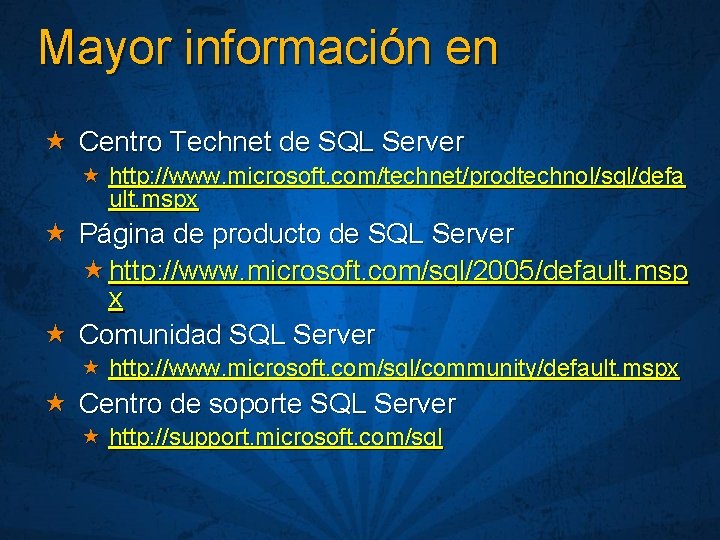 Mayor información en

Centro Technet de SQL Server

http://www.microsoft.com/technet/prodtechnol/sql/default.mspx

Página de producto de SQL Server

http://www.microsoft.com/sql/2005/default.mspx

Comunidad SQL Server

http://www.microsoft.com/sql/community/default.mspx

Centro de soporte SQL Server

http://support.microsoft.com/sql